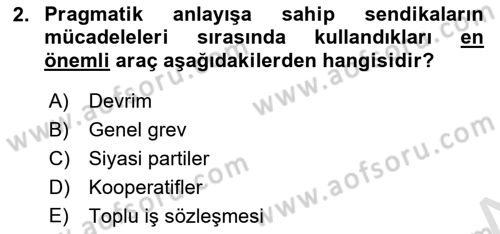 2. Pragmatik anlayışa sahip sendikaların mücadeleleri sırasında kullandıkları en önemli araç aşağıdakilerden hangisidir?

A) Devrim
B) Genel grev
C) Siyasi partiler
D) Kooperatifler
E) Toplu iş sözleşmesi

www.aofsoru.com www.aofsoru.com www.aofsoru.com www.aofsoru.com